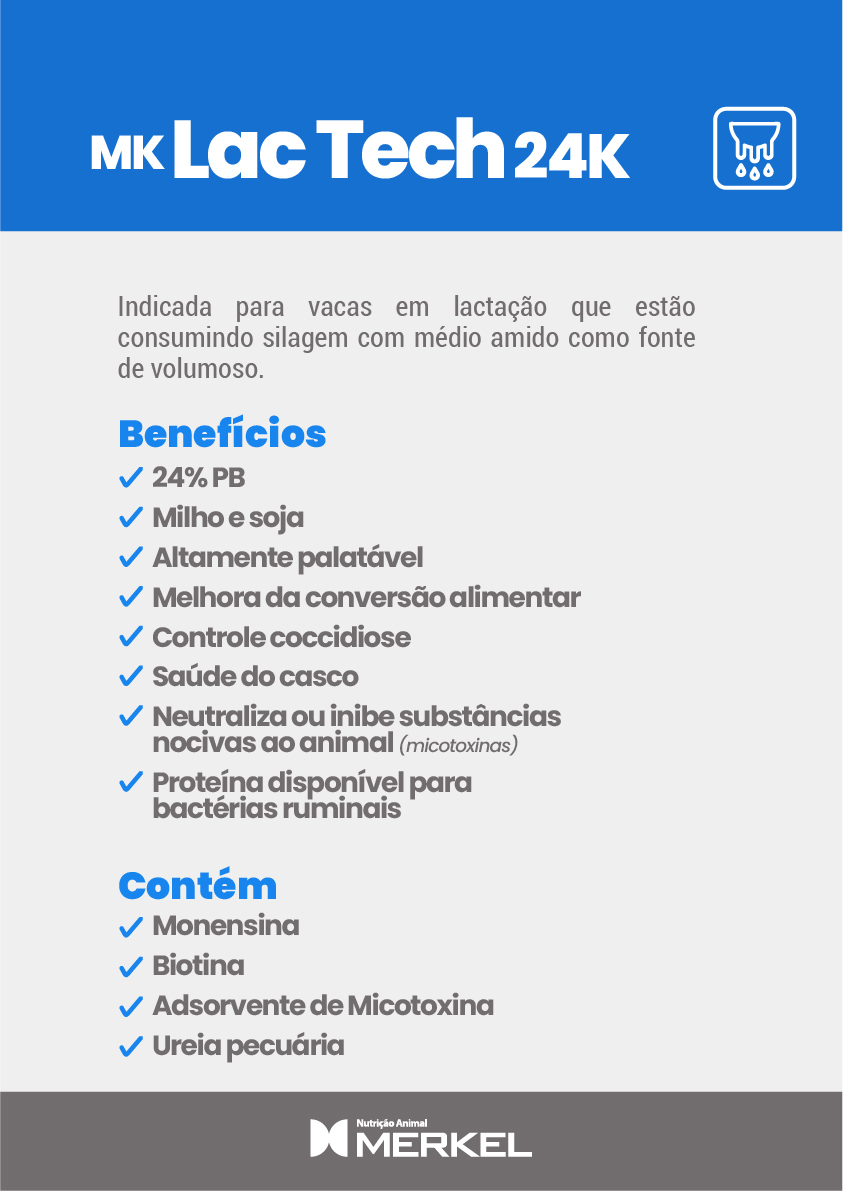 MK Lac Tech 24K

Indicada para vacas em lactação que estão consumindo silagem com médio amido como fonte de volumoso.

Benefícios

✓ 24% PB
✓ Milho e soja
✓ Altamente palatável
✓ Melhora da conversão alimentar
✓ Controle coccidiose
✓ Saúde do casco
✓ Neutraliza ou inibe substâncias nocivas ao animal (micotoxinas)
✓ Proteína disponível para bactérias ruminais

Contém

✓ Monensina
✓ Biotina
✓ Adsorvente de Micotoxina
✓ Ureia pecuária

Nutrição Animal
MERKEL